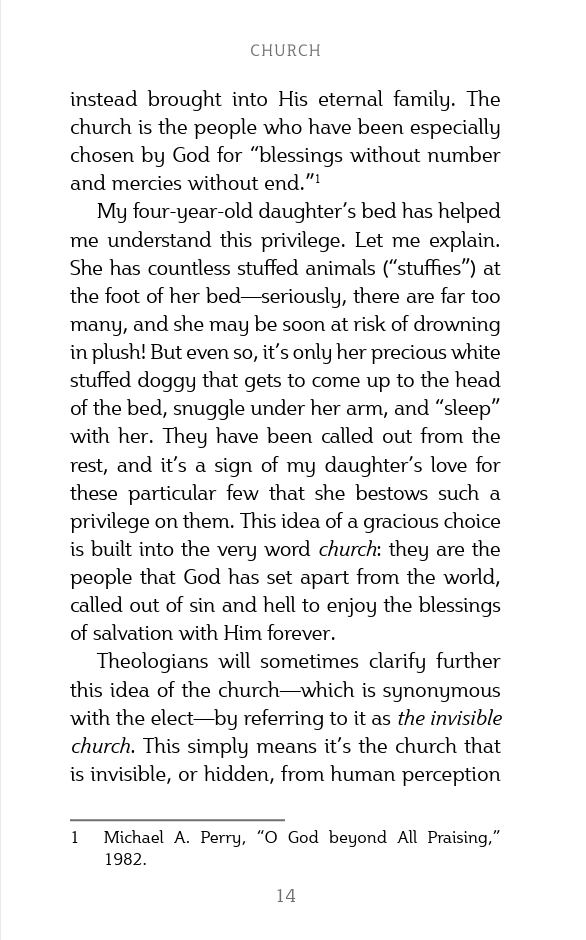 CHURCH

instead brought into His eternal family. The church is the people who have been especially chosen by God for "blessings without number and mercies without end."$^{1}$

My four-year-old daughter's bed has helped me understand this privilege. Let me explain. She has countless stuffed animals ("stuffies") at the foot of her bed—seriously, there are far too many, and she may be soon at risk of drowning in plush! But even so, it's only her precious white stuffed doggy that gets to come up to the head of the bed, snuggle under her arm, and "sleep" with her. They have been called out from the rest, and it's a sign of my daughter's love for these particular few that she bestows such a privilege on them. This idea of a gracious choice is built into the very word church: they are the people that God has set apart from the world, called out of sin and hell to enjoy the blessings of salvation with Him forever.

Theologians will sometimes clarify further this idea of the church—which is synonymous with the elect—by referring to it as the invisible church. This simply means it's the church that is invisible, or hidden, from human perception

1 Michael A. Perry, "O God beyond All Praising," 1982.

14